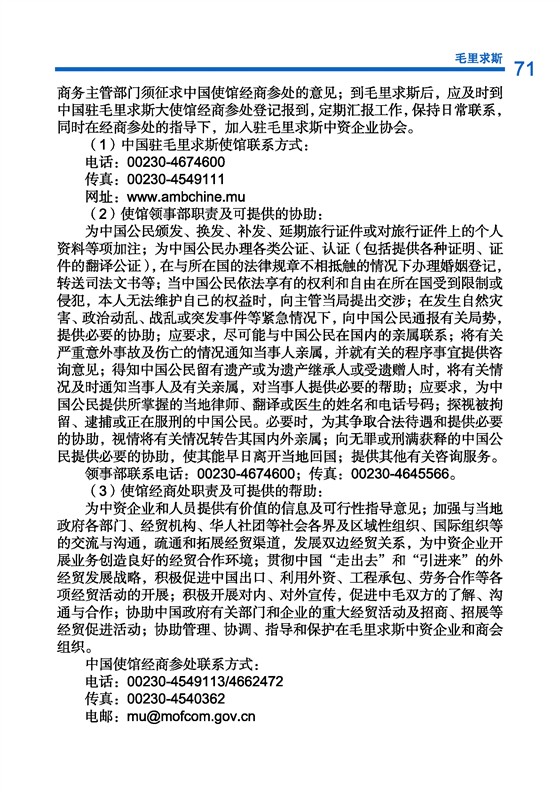 毛里求斯 71

商务主管部门须征求中国使馆经商参处的意见；到毛里求斯后，应及时到中国驻毛里求斯大使馆经商参处登记报到，定期汇报工作，保持日常联系，同时在经商参处的指导下，加入驻毛里求斯中资企业协会。

（1）中国驻毛里求斯使馆联系方式：
电话：00230-4674600
传真：00230-4549111
网址：www.ambchine.mu

（2）使馆领事部职责及可提供的协助：

为中国公民颁发、换发、补发、延期旅行证件或对旅行证件上的个人资料等项加注；为中国公民办理各类公证、认证（包括提供各种证明、证件的翻译公证），在与所在国的法律规章不相抵触的情况下办理婚姻登记，转送司法文书等；当中国公民依法享有的权利和自由在所在国受到限制或侵犯，本人无法维护自己的权益时，向主管当局提出交涉；在发生自然灾害、政治动乱、战乱或突发事件等紧急情况下，向中国公民通报有关局势，提供必要的协助；应要求，尽可能与中国公民在国内的亲属联系；将有关严重意外事故及伤亡的情况通知当事人亲属，并就有关的程序事宜提供咨询意见；得知中国公民留有遗产或为遗产继承人或受遗赠人时，将有关情况及时通知当事人及有关亲属，对当事人提供必要的帮助；应要求，为中国公民提供所掌握的当地律师、翻译或医生的姓名和电话号码；探视被拘留、逮捕或正在服刑的中国公民。必要时，为其争取合法待遇和提供必要的协助，视情将有关情况转告其国内外亲属；向无罪或刑满获释的中国公民提供必要的协助，使其能早日离开当地回国；提供其他有关咨询服务。

领事部联系电话：00230-4674600；传真：00230-4645566。

（3）使馆经商处职责及可提供的帮助：

为中资企业和人员提供有价值的信息及可行性指导意见；加强与当地政府各部门、经贸机构、华人社团等社会各界及区域性组织、国际组织等的交流与沟通，疏通和拓展经贸渠道，发展双边经贸关系，为中资企业开展业务创造良好的经贸合作环境；贯彻中国“走出去”和“引进来”的外经贸发展战略，积极促进中国出口、利用外资、工程承包、劳务合作等各项经贸活动的开展；积极开展对内、对外宣传，促进中毛双方的了解、沟通与合作；协助中国政府有关部门和企业的重大经贸活动及招商、招展等经贸促进活动；协助管理、协调、指导和保护在毛里求斯中资企业和商会组织。

中国使馆经商参处联系方式：
电话：00230-4549113/4662472
传真：00230-4540362
电邮：mu@mofcom.gov.cn